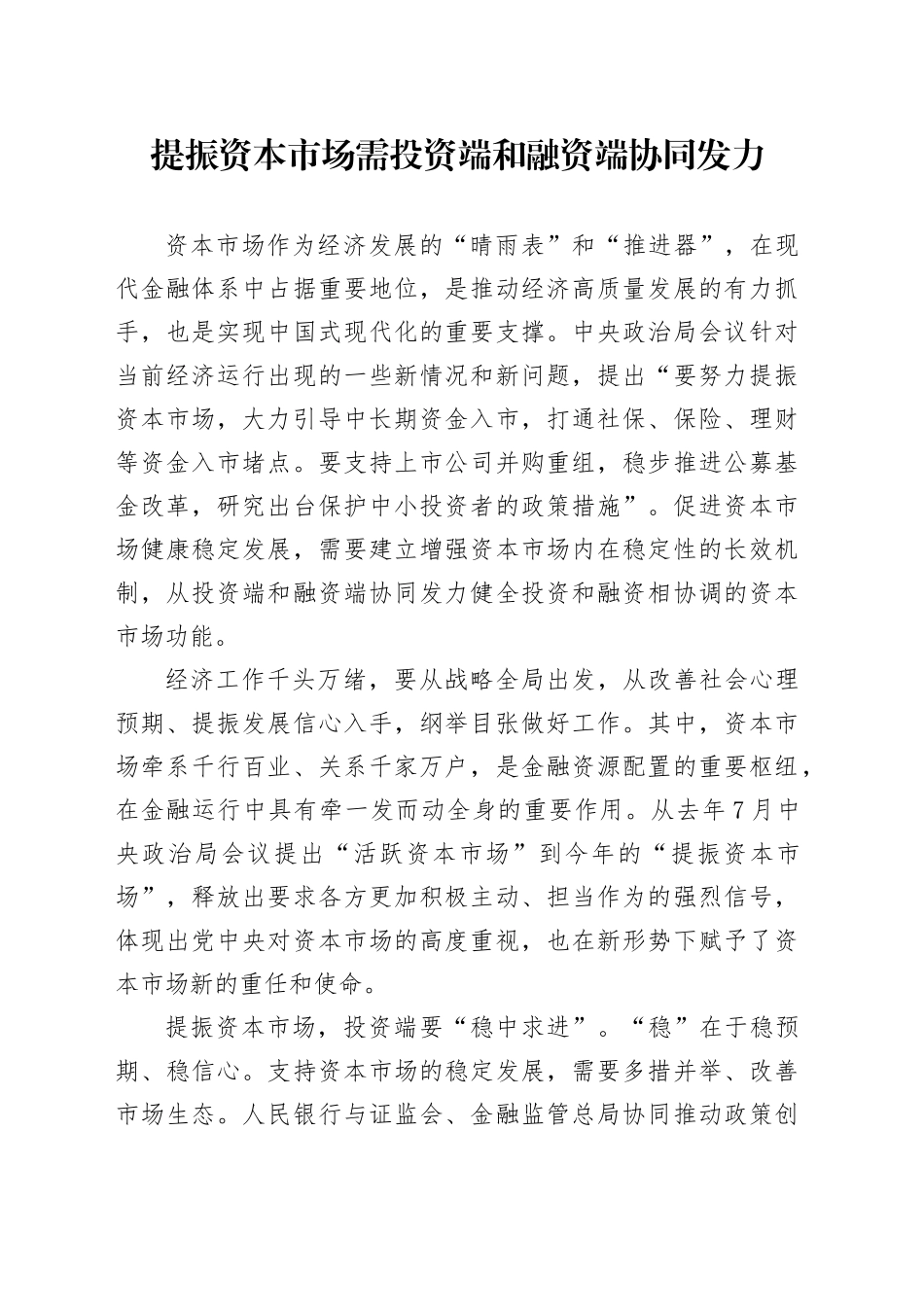 提振资本市场需投资端和融资端协同发力

资本市场作为经济发展的“晴雨表”和“推进器”，在现代金融体系中占据重要地位，是推动经济高质量发展的有力抓手，也是实现中国式现代化的重要支撑。中央政治局会议针对当前经济运行出现的一些新情况和新问题，提出“要努力提振资本市场，大力引导中长期资金入市，打通社保、保险、理财等资金入市堵点。要支持上市公司并购重组，稳步推进公募基金改革，研究出台保护中小投资者的政策措施”。促进资本市场健康稳定发展，需要建立增强资本市场内在稳定性的长效机制，从投资端和融资端协同发力健全投资和融资相协调的资本市场功能。

经济工作千头万绪，要从战略全局出发，从改善社会心理预期、提振发展信心入手，纲举目张做好工作。其中，资本市场牵系千行百业、关系千家万户，是金融资源配置的重要枢纽，在金融运行中具有牵一发而动全身的重要作用。从去年7月中央政治局会议提出“活跃资本市场”到今年的“提振资本市场”，释放出要求各方更加积极主动、担当作为的强烈信号，体现出党中央对资本市场的高度重视，也在新形势下赋予了资本市场新的重任和使命。

提振资本市场，投资端要“稳中求进”。“稳”在于稳预期、稳信心。支持资本市场的稳定发展，需要多措并举、改善市场生态。人民银行与证监会、金融监管总局协同推动政策创